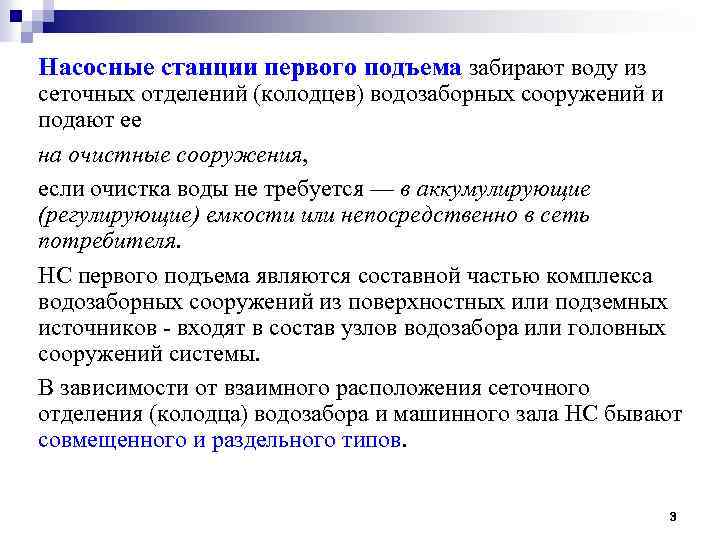 Насосные станции первого подъема забирают воду из сеточных отделений (колодцев) водозаборных сооружений и подают ее

на очистные сооружения,

если очистка воды не требуется — в аккумулирующие (регулирующие) емкости или непосредственно в сеть потребителя.

НС первого подъема являются составной частью комплекса водозаборных сооружений из поверхностных или подземных источников - входят в состав узлов водозабора или головных сооружений системы.

В зависимости от взаимного расположения сеточного отделения (колодца) водозабора и машинного зала НС бывают совмещенного и раздельного типов.

3